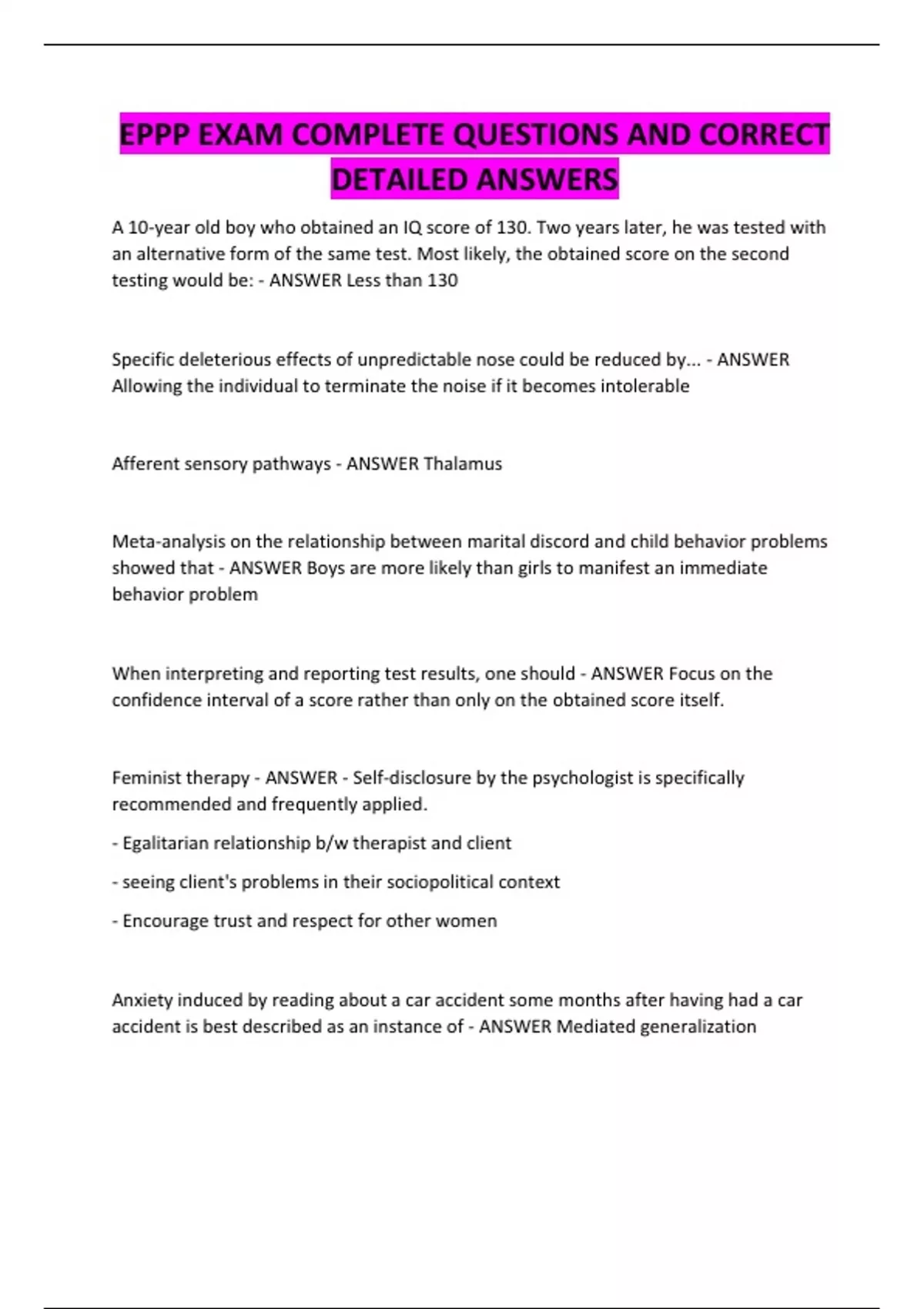 EPPP EXAM COMPLETE QUESTIONS AND CORRECT DETAILED ANSWERS

A 10-year old boy who obtained an IQ score of 130. Two years later, he was tested with an alternative form of the same test. Most likely, the obtained score on the second testing would be: - ANSWER Less than 130

Specific deleterious effects of unpredictable nose could be reduced by... - ANSWER Allowing the individual to terminate the noise if it becomes intolerable

Afferent sensory pathways - ANSWER Thalamus

Meta-analysis on the relationship between marital discord and child behavior problems showed that - ANSWER Boys are more likely than girls to manifest an immediate behavior problem

When interpreting and reporting test results, one should - ANSWER Focus on the confidence interval of a score rather than only on the obtained score itself.

Feminist therapy - ANSWER - Self-disclosure by the psychologist is specifically recommended and frequently applied.

- Egalitarian relationship b/w therapist and client

- seeing client's problems in their sociopolitical context

- Encourage trust and respect for other women

Anxiety induced by reading about a car accident some months after having had a car accident is best described as an instance of - ANSWER Mediated generalization